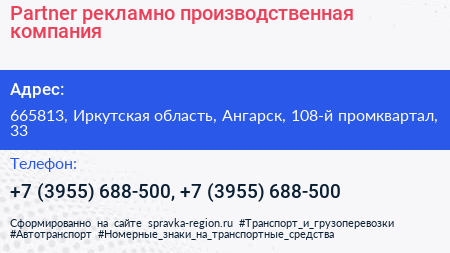 Partner рекламно производственная компания

Адрес:

665813, Иркутская область, Ангарск, 108-й промквартал, 33

Телефон:

+7 (3955) 688-500, +7 (3955) 688-500

Сформированно на сайте spravka-region.ru #Транспорт_и_грузоперевозки #Автотранспорт #Номерные_знаки_на_транспортные_средства